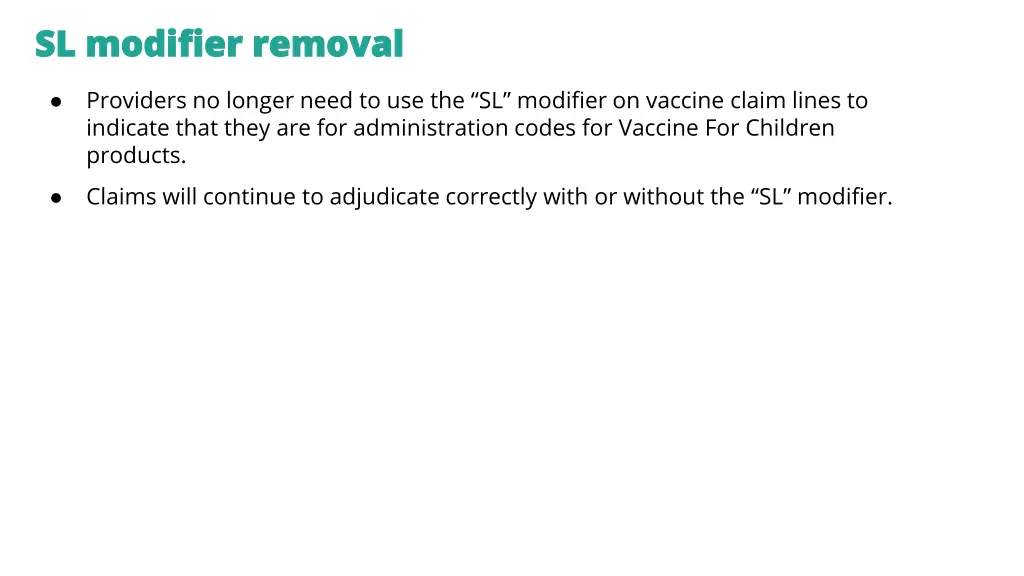 SL modifier removal

• Providers no longer need to use the "SL" modifier on vaccine claim lines to indicate that they are for administration codes for Vaccine For Children products.

• Claims will continue to adjudicate correctly with or without the "SL" modifier.